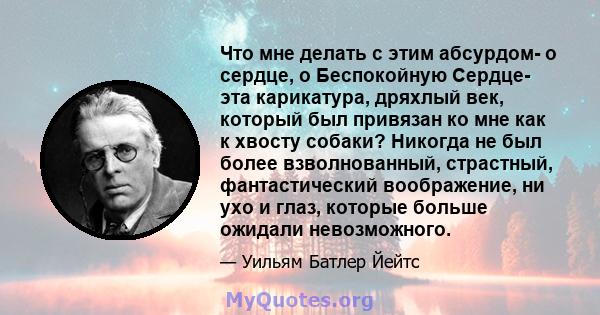 Что мне делать с этим абсурдом- о сердце, о Беспокойную Сердце- эта карикатура, дряхлый век, который был привязан ко мне как к хвосту собаки? Никогда не был более взволнованный, страстный, фантастический воображение, ни ухо и глаз, которые больше ожидали невозможного.

— Уильям Батлер Йейтс

MyQuotes.org